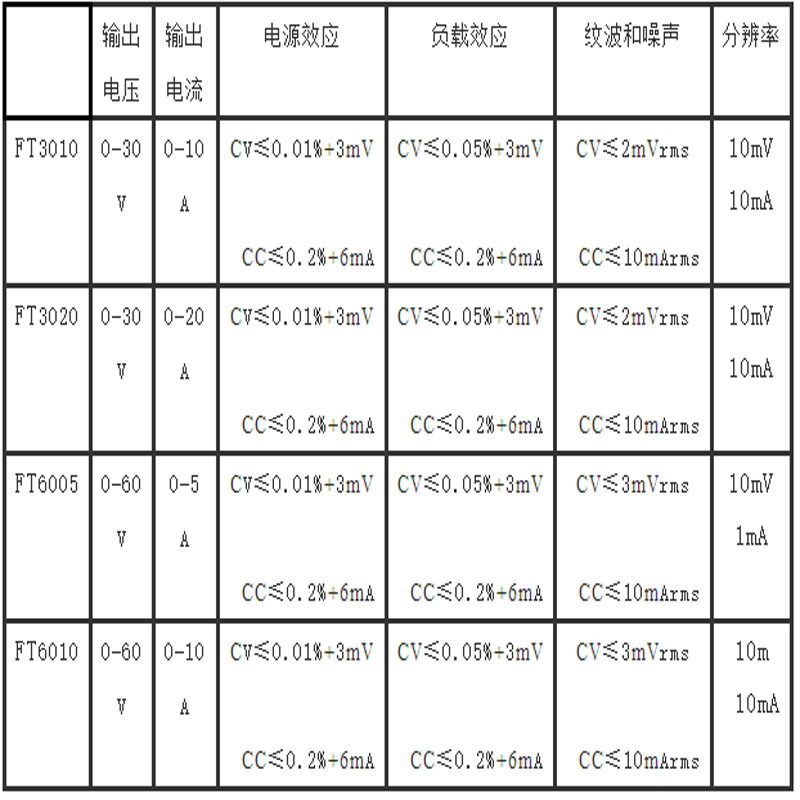 | | 输出电压 | 输出电流 | 电源效应 | 负载效应 | 纹波和噪声 | 分辨率 |
|---|---|---|---|---|---|---|
| FT3010 | 0-30 V | 0-10 A | CV≤0.01%+3mV CC≤0.2%+6mA | CV≤0.05%+3mV CC≤0.2%+6mA | CV≤2mVrms CC≤10mArms | 10mV 10mA |
| FT3020 | 0-30 V | 0-20 A | CV≤0.01%+3mV CC≤0.2%+6mA | CV≤0.05%+3mV CC≤0.2%+6mA | CV≤2mVrms CC≤10mArms | 10mV 10mA |
| FT6005 | 0-60 V | 0-5 A | CV≤0.01%+3mV CC≤0.2%+6mA | CV≤0.05%+3mV CC≤0.2%+6mA | CV≤3mVrms CC≤10mArms | 10mV 1mA |
| FT6010 | 0-60 V | 0-10 A | CV≤0.01%+3mV CC≤0.2%+6mA | CV≤0.05%+3mV CC≤0.2%+6mA | CV≤3mVrms CC≤10mArms | 10m 10mA |